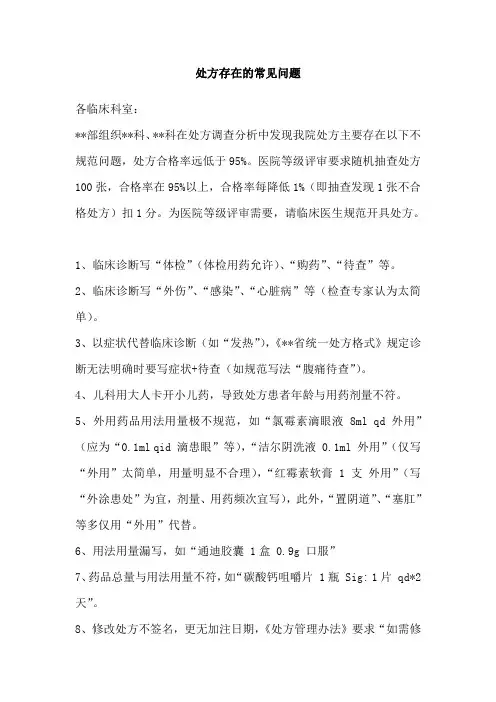 处方存在的常见问题

各临床科室：

**部组织**科、**科在处方调查分析中发现我院处方主要存在以下不规范问题，处方合格率远低于95%。医院等级评审要求随机抽查处方100张，合格率在95%以上，合格率每降低1%（即抽查发现1张不合格处方）扣1分。为医院等级评审需要，请临床医生规范开具处方。

1、临床诊断写“体检”（体检用药允许）、“购药”、“待查”等。

2、临床诊断写“外伤”、“感染”、“心脏病”等（检查专家认为太简单）。

3、以症状代替临床诊断（如“发热”），《**省统一处方格式》规定诊断无法明确时要写症状+待查（如规范写法“腹痛待查”）。

4、儿科用大人卡开小儿药，导致处方患者年龄与用药剂量不符。

5、外用药品用法用量极不规范，如“氯霉素滴眼液 8ml qd 外用”（应为“0.1ml qid 滴患眼”等），“洁尔阴洗液 0.1ml 外用”（仅写“外用”太简单，用量明显不合理），“红霉素软膏 1 支 外用”（写“外涂患处”为宜，剂量、用药频次宜写），此外，“置阴道”、“塞肛”等多仅用“外用”代替。

6、用法用量漏写，如“通迪胶囊 1盒 0.9g 口服”

7、药品总量与用法用量不符，如“碳酸钙咀嚼片 1瓶 Sig：1片 qd*2天”。

8、修改处方不签名，更无加注日期，《处方管理办法》要求“如需修